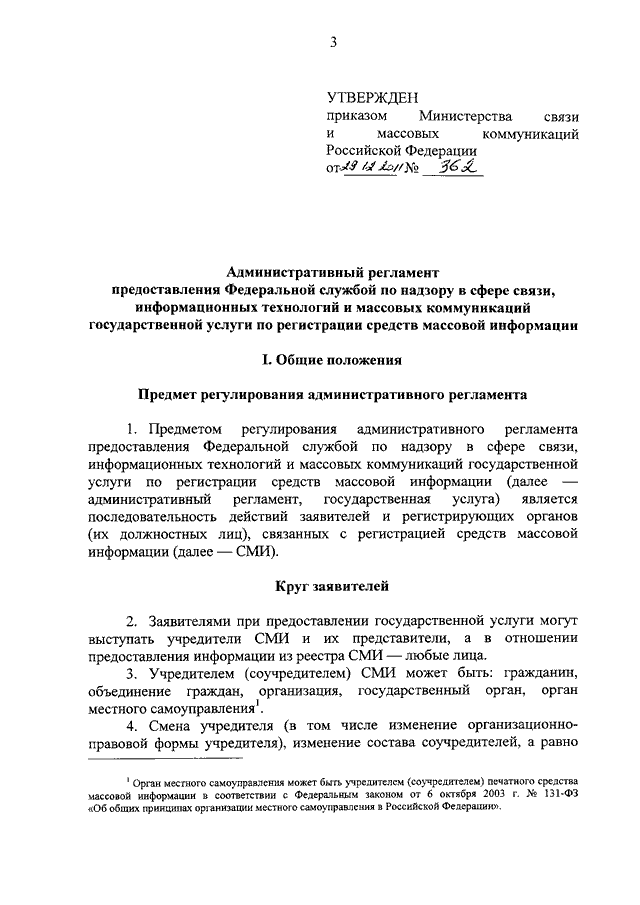 3

УТВЕРЖДЕН
приказом Министерства связи и массовых коммуникаций Российской Федерации
от 29.12.2011 № 362

Административный регламент
предоставления Федеральной службой по надзору в сфере связи, информационных технологий и массовых коммуникаций государственной услуги по регистрации средств массовой информации

I. Общие положения

Предмет регулирования административного регламента

1. Предметом регулирования административного регламента предоставления Федеральной службой по надзору в сфере связи, информационных технологий и массовых коммуникаций государственной услуги по регистрации средств массовой информации (далее — административный регламент, государственная услуга) является последовательность действий заявителей и регистрирующих органов (их должностных лиц), связанных с регистрацией средств массовой информации (далее — СМИ).

Круг заявителей

2. Заявителями при предоставлении государственной услуги могут выступать учредители СМИ и их представители, а в отношении предоставления информации из реестра СМИ — любые лица.

3. Учредителем (соучредителем) СМИ может быть: гражданин, объединение граждан, организация, государственный орган, орган местного самоуправления$^1$.

4. Смена учредителя (в том числе изменение организационно-правовой формы учредителя), изменение состава соучредителей, а равно

$^1$ Орган местного самоуправления может быть учредителем (соучредителем) печатного средства массовой информации в соответствии с Федеральным законом от 6 октября 2003 г. № 131-ФЗ «Об общих принципах организации местного самоуправления в Российской Федерации».